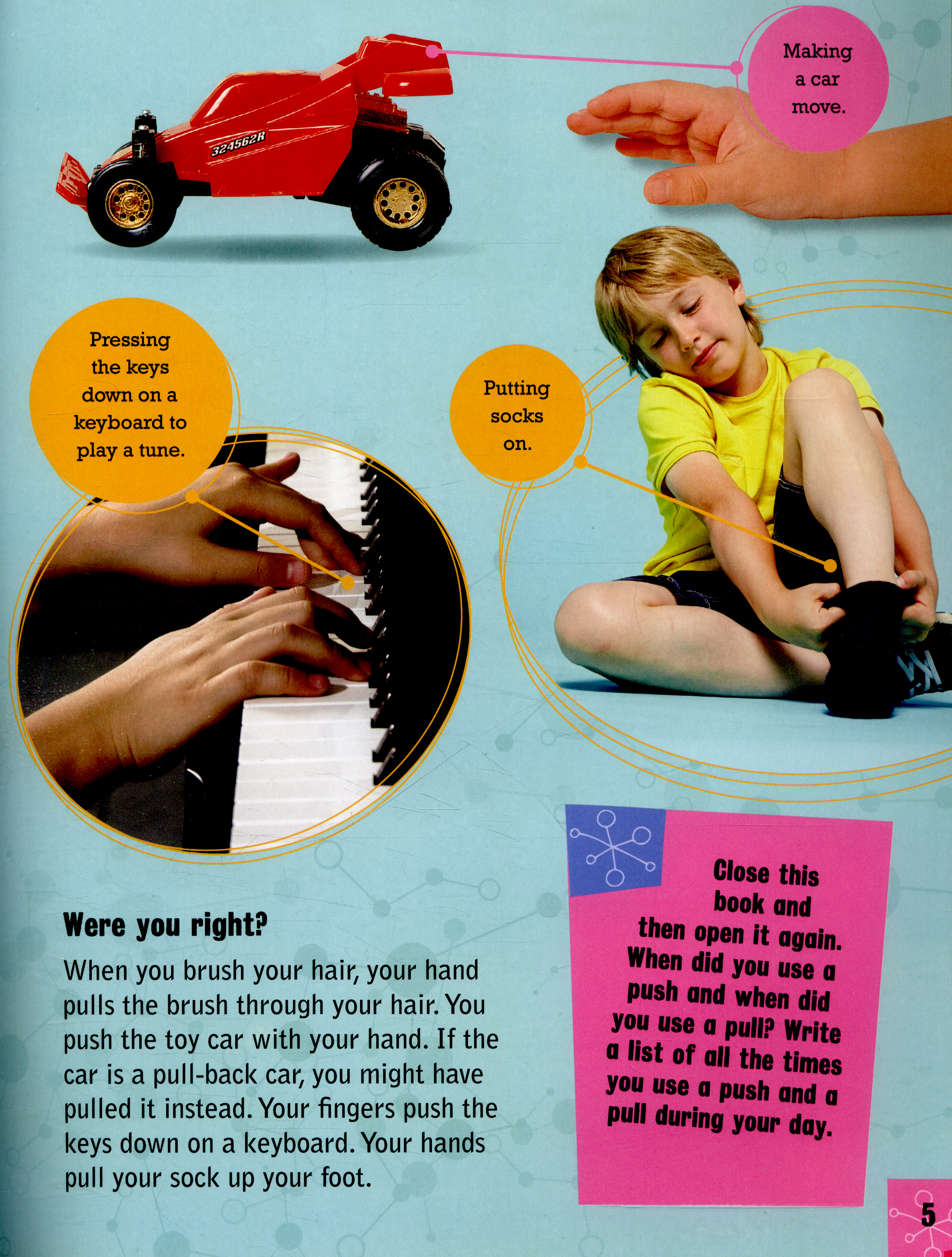 324562R

Making a car move.

Pressing the keys down on a keyboard to play a tune.

Putting socks on.

Were you right?

When you brush your hair, your hand pulls the brush through your hair. You push the toy car with your hand. If the car is a pull-back car, you might have pulled it instead. Your fingers push the keys down on a keyboard. Your hands pull your sock up your foot.

Close this book and then open it again. When did you use a push and when did you use a pull? Write a list of all the times you use a push and a pull during your day.

5